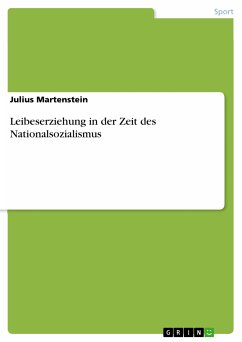 Sport

Julius Martenstein

Leibeserziehung in der Zeit des Nationalsozialismus

GRIN